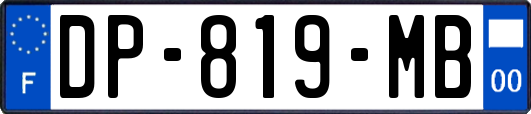 F
DP-819-MB
00